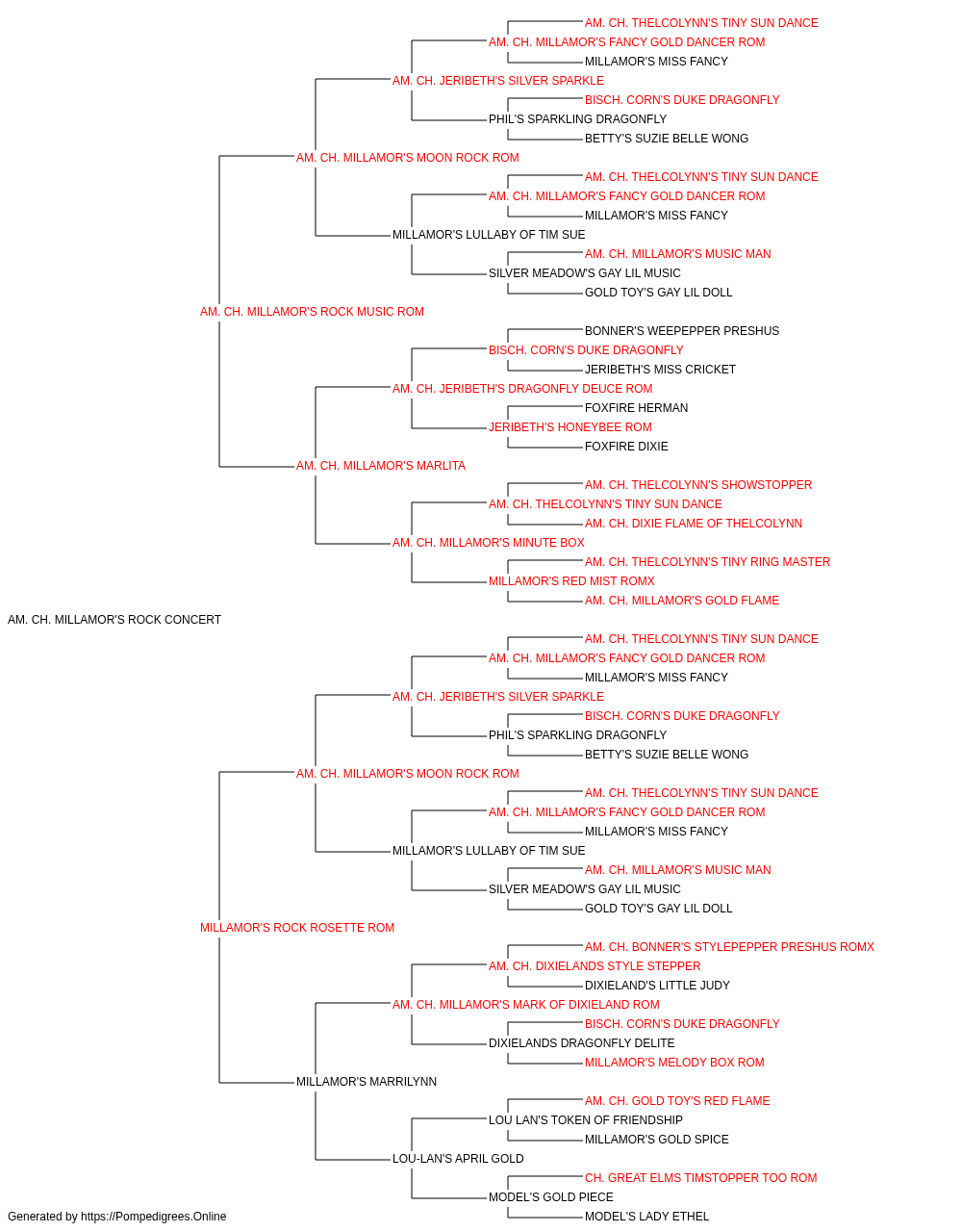 AM. CH. THELCOLYNN'S TINY SUN DANCE
AM. CH. MILLAMOR'S FANCY GOLD DANCER ROM
MILLAMOR'S MISS FANCY
AM. CH. JERIBETH'S SILVER SPARKLE
BISCH. CORN'S DUKE DRAGONFLY
PHIL'S SPARKLING DRAGONFLY
BETTY'S SUZIE BELLE WONG
AM. CH. MILLAMOR'S MOON ROCK ROM
AM. CH. THELCOLYNN'S TINY SUN DANCE
AM. CH. MILLAMOR'S FANCY GOLD DANCER ROM
MILLAMOR'S MISS FANCY
MILLAMOR'S LULLABY OF TIM SUE
AM. CH. MILLAMOR'S MUSIC MAN
SILVER MEADOW'S GAY LIL MUSIC
GOLD TOY'S GAY LIL DOLL
AM. CH. MILLAMOR'S ROCK MUSIC ROM
BONNER'S WEEPEPPER PRESHUS
BISCH. CORN'S DUKE DRAGONFLY
JERIBETH'S MISS CRICKET
AM. CH. JERIBETH'S DRAGONFLY DEUCE ROM
FOXFIRE HERMAN
JERIBETH'S HONEYBEE ROM
FOXFIRE DIXIE
AM. CH. MILLAMOR'S MARLITA
AM. CH. THELCOLYNN'S SHOWSTOPPER
AM. CH. THELCOLYNN'S TINY SUN DANCE
AM. CH. DIXIE FLAME OF THELCOLYNN
AM. CH. MILLAMOR'S MINUTE BOX
AM. CH. THELCOLYNN'S TINY RING MASTER
MILLAMOR'S RED MIST ROMX
AM. CH. MILLAMOR'S GOLD FLAME
AM. CH. MILLAMOR'S ROCK CONCERT
AM. CH. THELCOLYNN'S TINY SUN DANCE
AM. CH. MILLAMOR'S FANCY GOLD DANCER ROM
MILLAMOR'S MISS FANCY
AM. CH. JERIBETH'S SILVER SPARKLE
BISCH. CORN'S DUKE DRAGONFLY
PHIL'S SPARKLING DRAGONFLY
BETTY'S SUZIE BELLE WONG
AM. CH. MILLAMOR'S MOON ROCK ROM
AM. CH. THELCOLYNN'S TINY SUN DANCE
AM. CH. MILLAMOR'S FANCY GOLD DANCER ROM
MILLAMOR'S MISS FANCY
MILLAMOR'S LULLABY OF TIM SUE
AM. CH. MILLAMOR'S MUSIC MAN
SILVER MEADOW'S GAY LIL MUSIC
GOLD TOY'S GAY LIL DOLL
MILLAMOR'S ROCK ROSETTE ROM
AM. CH. BONNER'S STYLEPEPPER PRESHUS ROMX
AM. CH. DIXIELANDS STYLE STEPPER
DIXIELAND'S LITTLE JUDY
AM. CH. MILLAMOR'S MARK OF DIXIELAND ROM
BISCH. CORN'S DUKE DRAGONFLY
DIXIELANDS DRAGONFLY DELITE
MILLAMOR'S MELODY BOX ROM
MILLAMOR'S MARRILYNN
AM. CH. GOLD TOY'S RED FLAME
LOU LAN'S TOKEN OF FRIENDSHIP
MILLAMOR'S GOLD SPICE
LOU-LAN'S APRIL GOLD
CH. GREAT ELMS TIMSTOPPER TOO ROM
MODEL'S GOLD PIECE
MODEL'S LADY ETHEL
Generated by https://Pompedigrees.Online